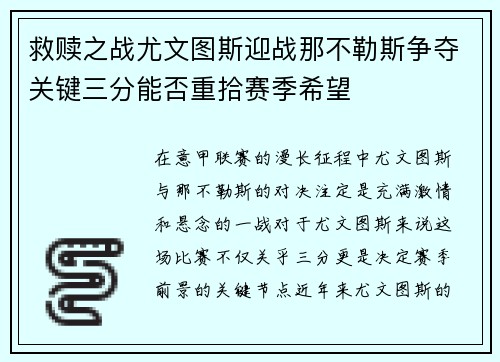 救赎之战尤文图斯迎战那不勒斯争夺关键三分能否重拾赛季希望

在意甲联赛的漫长征程中尤文图斯与那不勒斯的对决注定是充满激情和悬念的一战对于尤文图斯来说这场比赛不仅关乎三分更是决定赛季前景的关键节点近年来尤文图斯的